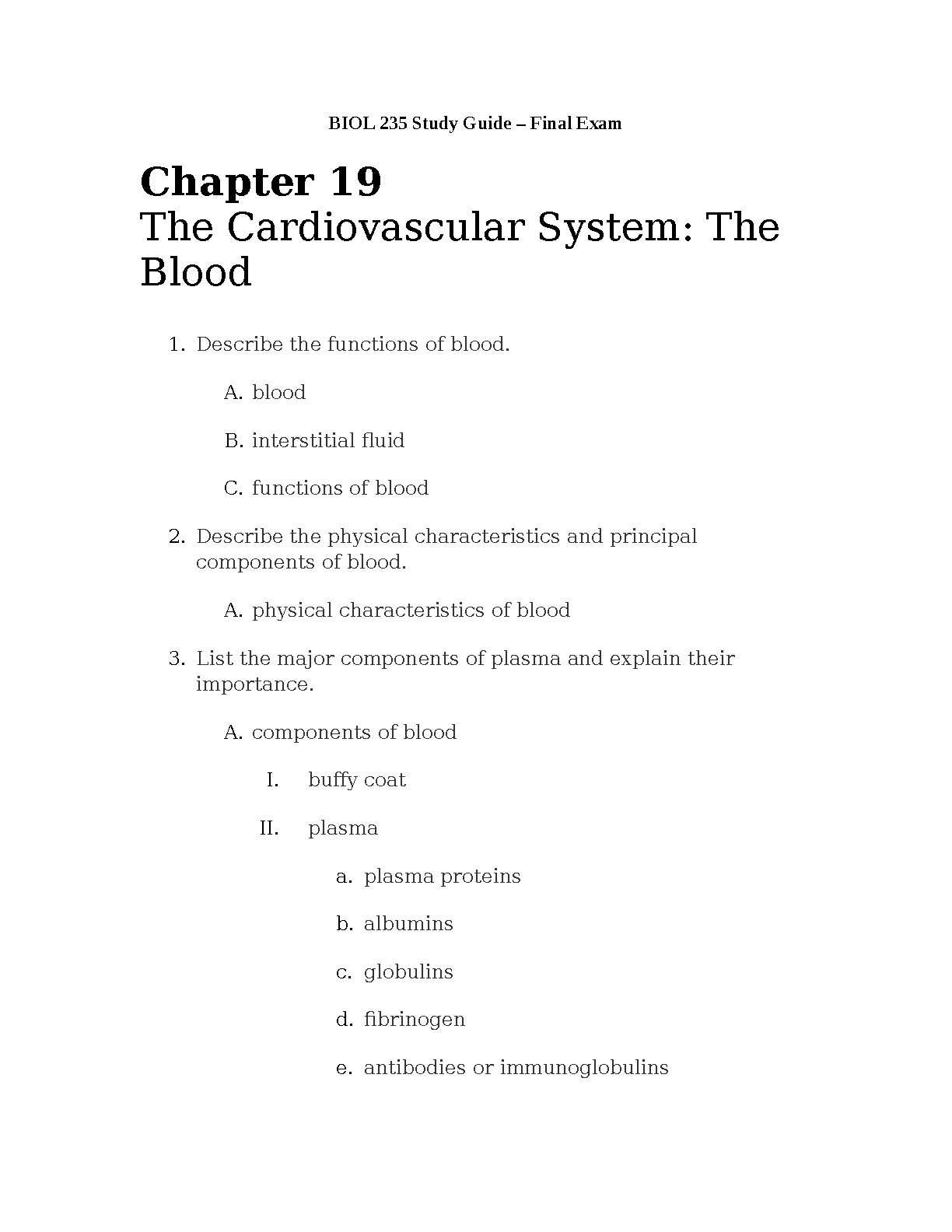 BIOL 235 Study Guide – Final Exam

Chapter 19
The Cardiovascular System: The Blood

1. Describe the functions of blood.

A. blood

B. interstitial fluid

C. functions of blood

2. Describe the physical characteristics and principal components of blood.

A. physical characteristics of blood

3. List the major components of plasma and explain their importance.

A. components of blood

I. buffy coat

II. plasma

a. plasma proteins

b. albumins

c. globulins

d. fibrinogen

e. antibodies or immunoglobulins